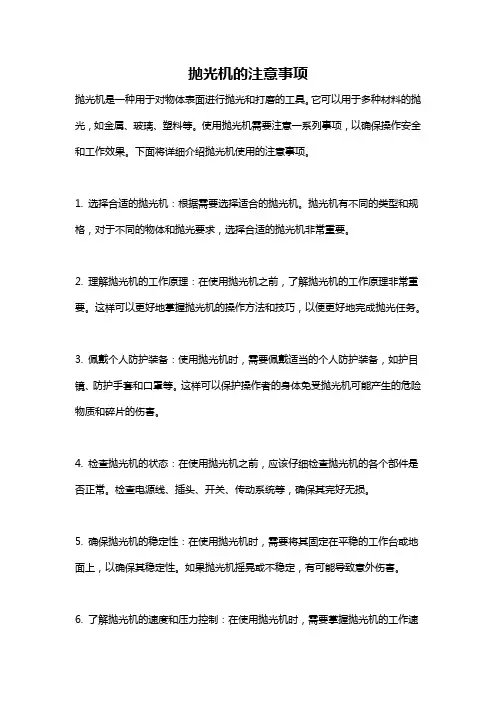 抛光机的注意事项

抛光机是一种用于对物体表面进行抛光和打磨的工具。它可以用于多种材料的抛光，如金属、玻璃、塑料等。使用抛光机需要注意一系列事项，以确保操作安全和工作效果。下面将详细介绍抛光机使用的注意事项。

1. 选择合适的抛光机：根据需要选择适合的抛光机。抛光机有不同的类型和规格，对于不同的物体和抛光要求，选择合适的抛光机非常重要。

2. 理解抛光机的工作原理：在使用抛光机之前，了解抛光机的工作原理非常重要。这样可以更好地掌握抛光机的操作方法和技巧，以便更好地完成抛光任务。

3. 佩戴个人防护装备：使用抛光机时，需要佩戴适当的个人防护装备，如护目镜、防护手套和口罩等。这样可以保护操作者的身体免受抛光机可能产生的危险物质和碎片的伤害。

4. 检查抛光机的状态：在使用抛光机之前，应该仔细检查抛光机的各个部件是否正常。检查电源线、插头、开关、传动系统等，确保其完好无损。

5. 确保抛光机的稳定性：在使用抛光机时，需要将其固定在平稳的工作台或地面上，以确保其稳定性。如果抛光机摇晃或不稳定，有可能导致意外伤害。

6. 了解抛光机的速度和压力控制：在使用抛光机时，需要掌握抛光机的工作速